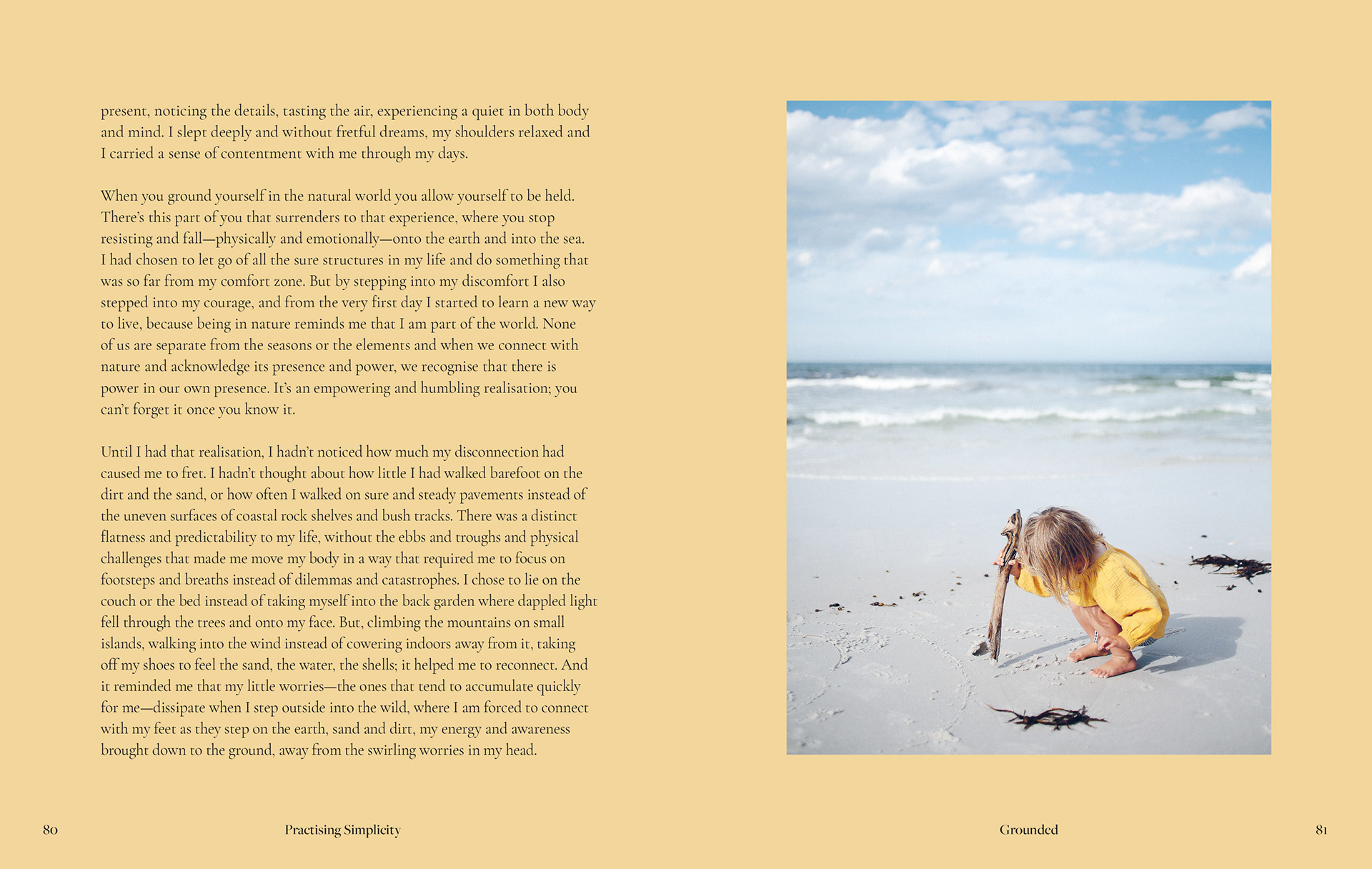 present, noticing the details, tasting the air, experiencing a quiet in both body and mind. I slept deeply and without fretful dreams, my shoulders relaxed and I carried a sense of contentment with me through my days.

When you ground yourself in the natural world you allow yourself to be held. There's this part of you that surrenders to that experience, where you stop resisting and fall—physically and emotionally—onto the earth and into the sea. I had chosen to let go of all the sure structures in my life and do something that was so far from my comfort zone. But by stepping into my discomfort I also stepped into my courage, and from the very first day I started to learn a new way to live, because being in nature reminds me that I am part of the world. None of us are separate from the seasons or the elements and when we connect with nature and acknowledge its presence and power, we recognise that there is power in our own presence. It's an empowering and humbling realisation; you can't forget it once you know it.

Until I had that realisation, I hadn't noticed how much my disconnection had caused me to fret. I hadn't thought about how little I had walked barefoot on the dirt and the sand, or how often I walked on sure and steady pavements instead of the uneven surfaces of coastal rock shelves and bush tracks. There was a distinct flatness and predictability to my life, without the ebbs and troughs and physical challenges that made me move my body in a way that required me to focus on footsteps and breaths instead of dilemmas and catastrophes. I chose to lie on the couch or the bed instead of taking myself into the back garden where dappled light fell through the trees and onto my face. But, climbing the mountains on small islands, walking into the wind instead of cowering indoors away from it, taking off my shoes to feel the sand, the water, the shells; it helped me to reconnect. And it reminded me that my little worries—the ones that tend to accumulate quickly for me—dissipate when I step outside into the wild, where I am forced to connect with my feet as they step on the earth, sand and dirt, my energy and awareness brought down to the ground, away from the swirling worries in my head.

80 Practising Simplicity

Grounded 81